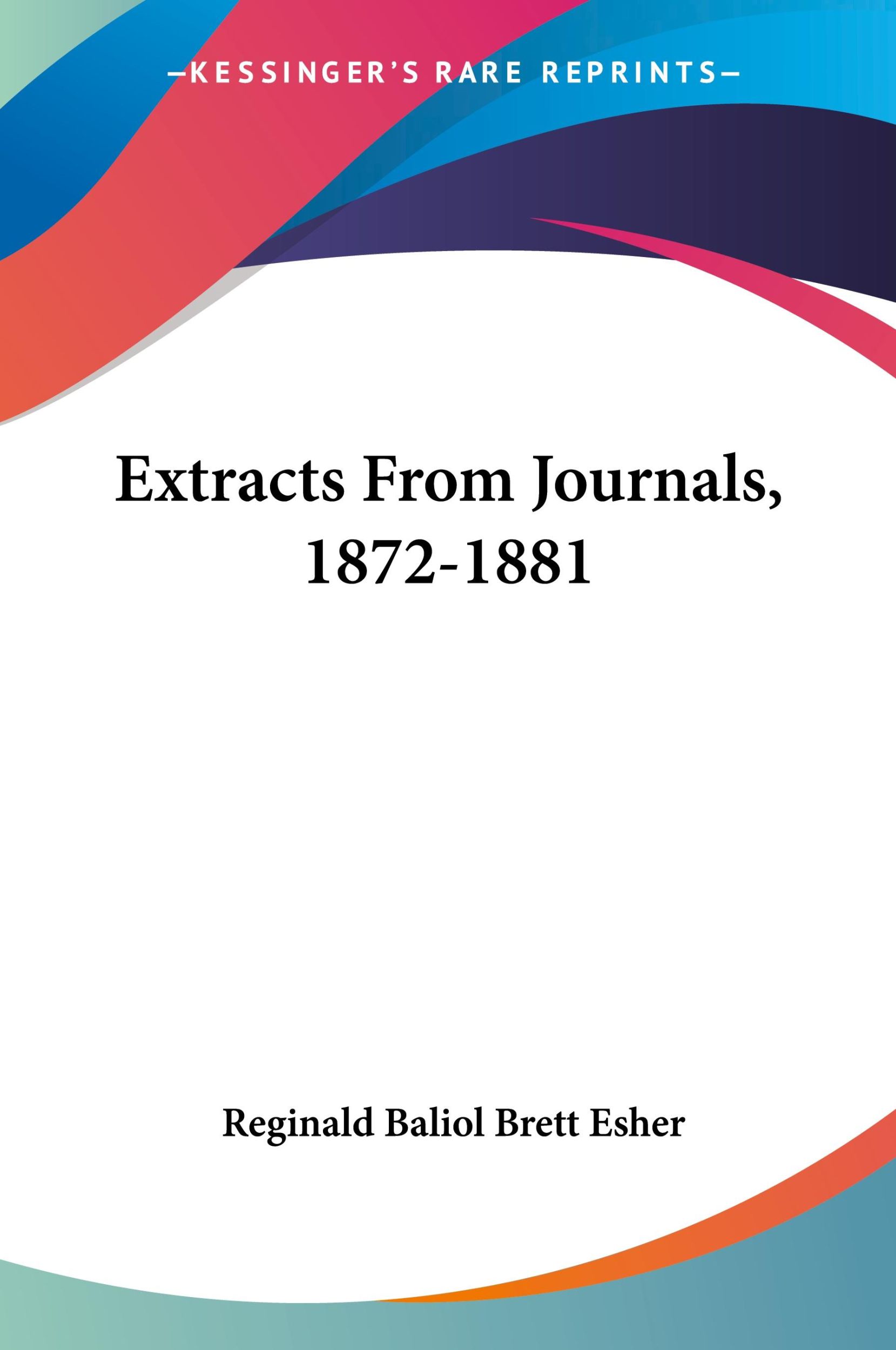 —KESSINGER'S RARE REPRINTS—

Extracts From Journals, 1872-1881

Reginald Baliol Brett Esher